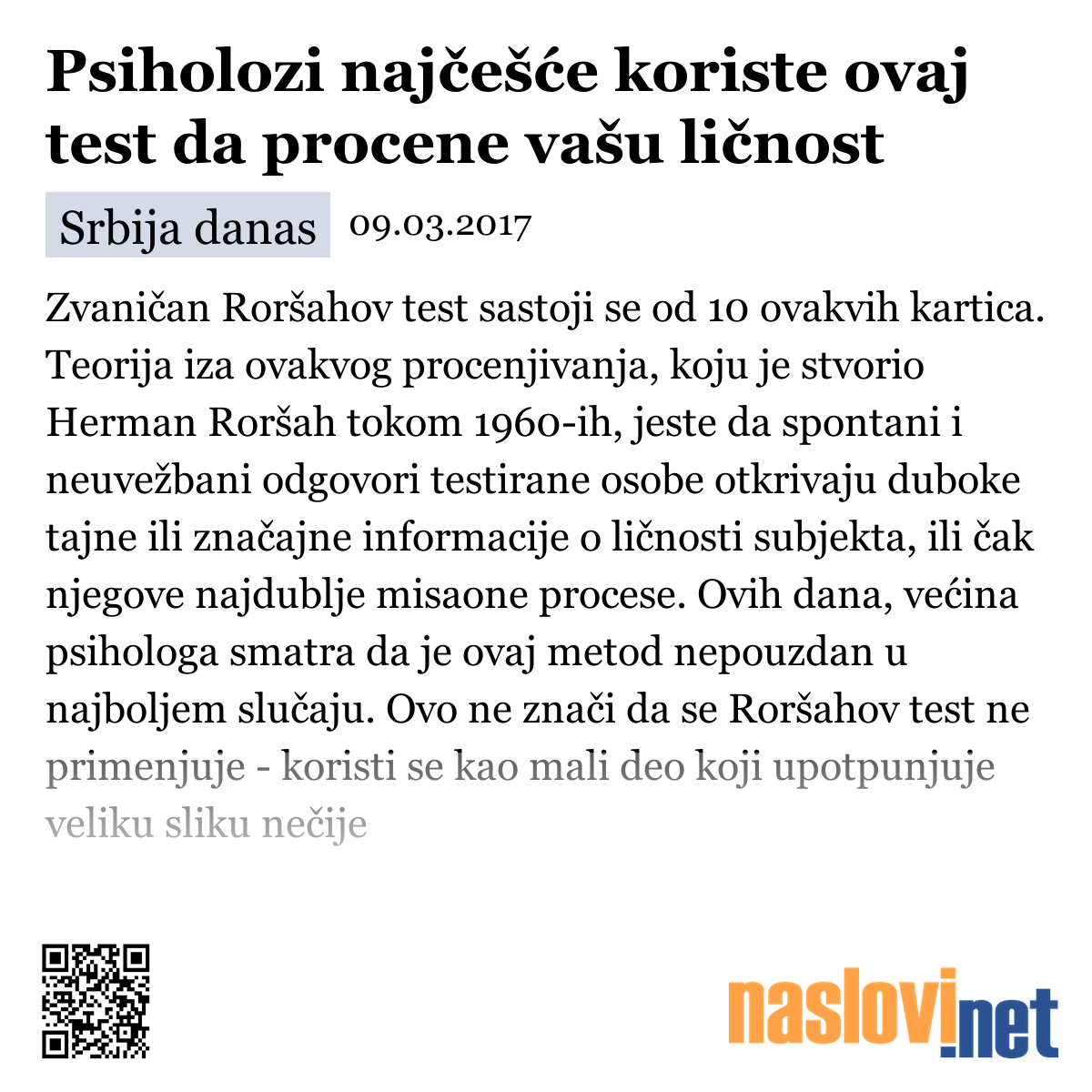 Psiholozi najčešće koriste ovaj test da procene vašu ličnost

Srbija danas 09.03.2017

Zvaničan Roršahov test sastoji se od 10 ovakvih kartica. Teorija iza ovakvog procenjivanja, koju je stvorio Herman Roršah tokom 1960-ih, jeste da spontani i neuvežbani odgovori testirane osobe otkrivaju duboke tajne ili značajne informacije o ličnosti subjekta, ili čak njegove najdublje misaone procese. Ovih dana, većina psihologa smatra da je ovaj metod nepouzdan u najboljem slučaju. Ovo ne znači da se Roršahov test ne primenjuje - koristi se kao mali deo koji upotpunjuje veliku sliku nečije

naslovi.net